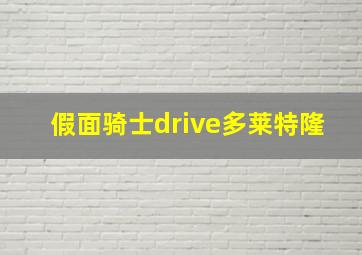 假面骑士drive多莱特隆